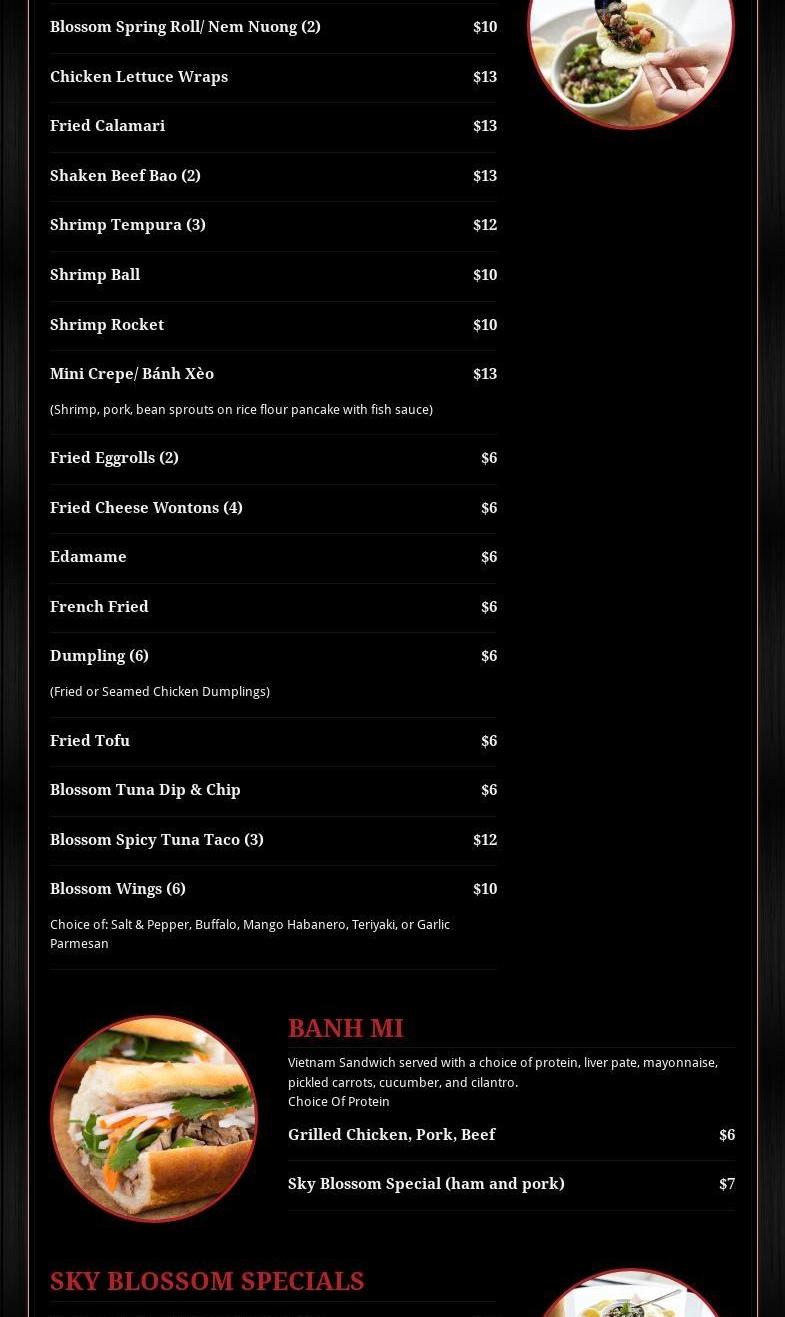 Blossom Spring Roll/ Nem Nuong (2) $10

Chicken Lettuce Wraps $13

Fried Calamari $13

Shaken Beef Bao (2) $13

Shrimp Tempura (3) $12

Shrimp Ball $10

Shrimp Rocket $10

Mini Crepe/ Bánh Xèo $13

(Shrimp, pork, bean sprouts on rice flour pancake with fish sauce)

Fried Eggrolls (2) $6

Fried Cheese Wontons (4) $6

Edamame $6

French Fried $6

Dumpling (6) $6

(Fried or Seamed Chicken Dumplings)

Fried Tofu $6

Blossom Tuna Dip & Chip $6

Blossom Spicy Tuna Taco (3) $12

Blossom Wings (6) $10

Choice of: Salt & Pepper, Buffalo, Mango Habanero, Teriyaki, or Garlic Parmesan

BANH MI

Vietnam Sandwich served with a choice of protein, liver pate, mayonnaise, pickled carrots, cucumber, and cilantro.
Choice Of Protein

Grilled Chicken, Pork, Beef $6

Sky Blossom Special (ham and pork) $7

SKY BLOSSOM SPECIALS